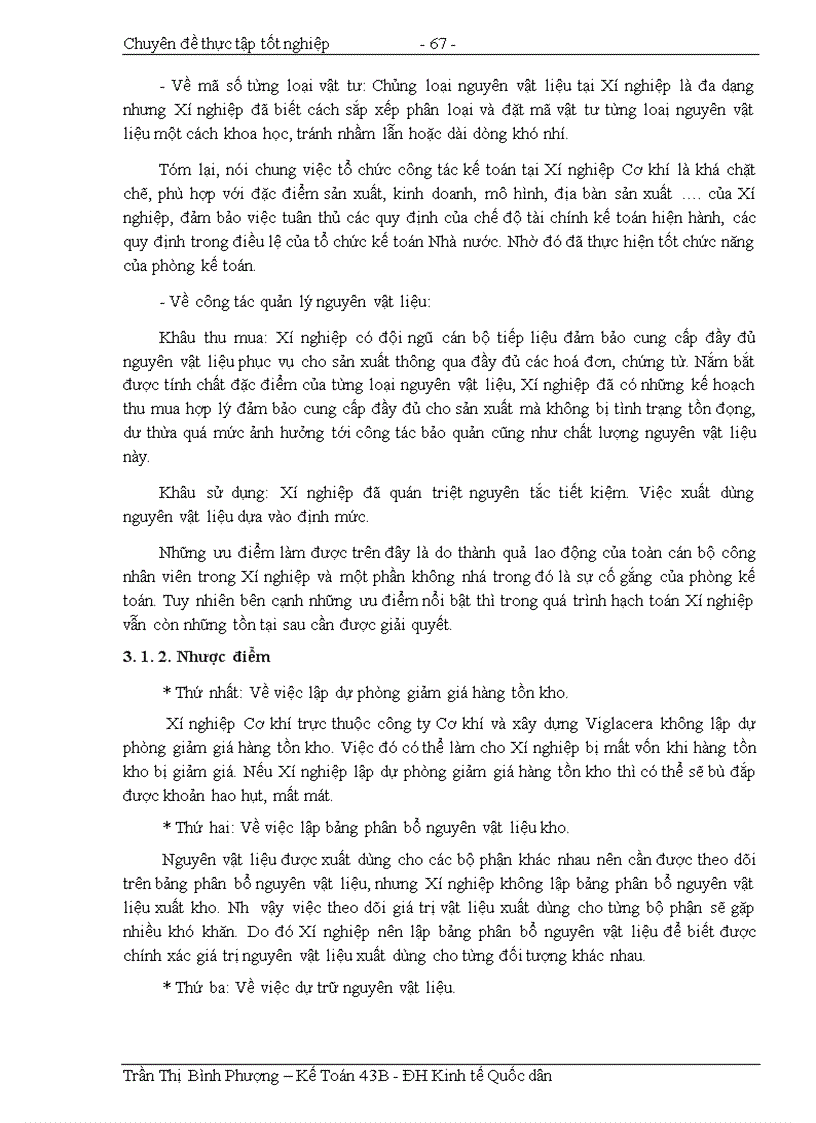 Chuyên đề thực tập tốt nghiệp - 67 -

- Về mã số từng loại vật tư: Chủng loại nguyên vật liệu tại Xí nghiệp là đa dạng nhưng Xí nghiệp đã biết cách sắp xếp phân loại và đặt mã vật tư từng loại nguyên vật liệu một cách khoa học, tránh nhầm lẫn hoặc dài dòng khó nhí.

Tóm lại, nói chung việc tổ chức công tác kế toán tại Xí nghiệp Cơ khí là khá chặt chẽ, phù hợp với đặc điểm sản xuất, kinh doanh, mô hình, địa bàn sản xuất .... của Xí nghiệp, đảm bảo việc tuân thủ các quy định của chế độ tài chính kế toán hiện hành, các quy định trong điều lệ của tổ chức kế toán Nhà nước. Nhờ đó đã thực hiện tốt chức năng của phòng kế toán.

- Về công tác quản lý nguyên vật liệu:

Khâu thu mua: Xí nghiệp có đội ngũ cán bộ tiếp liệu đảm bảo cung cấp đầy đủ nguyên vật liệu phục vụ cho sản xuất thông qua đầy đủ các hoá đơn, chứng từ. Nắm bắt được tính chất đặc điểm của từng loại nguyên vật liệu, Xí nghiệp đã có những kế hoạch thu mua hợp lý đảm bảo cung cấp đầy đủ cho sản xuất mà không bị tình trạng tồn đọng, dư thừa quá mức ảnh hưởng tới công tác bảo quản cũng như chất lượng nguyên vật liệu này.

Khâu sử dụng: Xí nghiệp đã quán triệt nguyên tắc tiết kiệm. Việc xuất dùng nguyên vật liệu dựa vào định mức.

Những ưu điểm làm được trên đây là do thành quả lao động của toàn cán bộ công nhân viên trong Xí nghiệp và một phần không nhá trong đó là sự cố gắng của phòng kế toán. Tuy nhiên bên cạnh những ưu điểm nổi bật thì trong quá trình hạch toán Xí nghiệp vẫn còn những tồn tại sau cần được giải quyết.

3. 1. 2. Nhược điểm

* Thứ nhất: Về việc lập dự phòng giảm giá hàng tồn kho.

Xí nghiệp Cơ khí trực thuộc công ty Cơ khí và xây dựng Viglacera không lập dự phòng giảm giá hàng tồn kho. Việc đó có thể làm cho Xí nghiệp bị mất vốn khi hàng tồn kho bị giảm giá. Nếu Xí nghiệp lập dự phòng giảm giá hàng tồn kho thì có thể sẽ bù đắp được khoản hao hụt, mất mát.

* Thứ hai: Về việc lập bảng phân bổ nguyên vật liệu kho.

Nguyên vật liệu được xuất dùng cho các bộ phận khác nhau nên cần được theo dõi trên bảng phân bổ nguyên vật liệu, nhưng Xí nghiệp không lập bảng phân bổ nguyên vật liệu xuất kho. Nh vậy việc theo dõi giá trị vật liệu xuất dùng cho từng bộ phận sẽ gặp nhiều khó khăn. Do đó Xí nghiệp nên lập bảng phân bổ nguyên vật liệu để biết được chính xác giá trị nguyên vật liệu xuất dùng cho từng đối tượng khác nhau.

* Thứ ba: Về việc dự trữ nguyên vật liệu.

Trần Thị Bình Phượng – Kế Toán 43B - ĐH Kinh tế Quốc dân